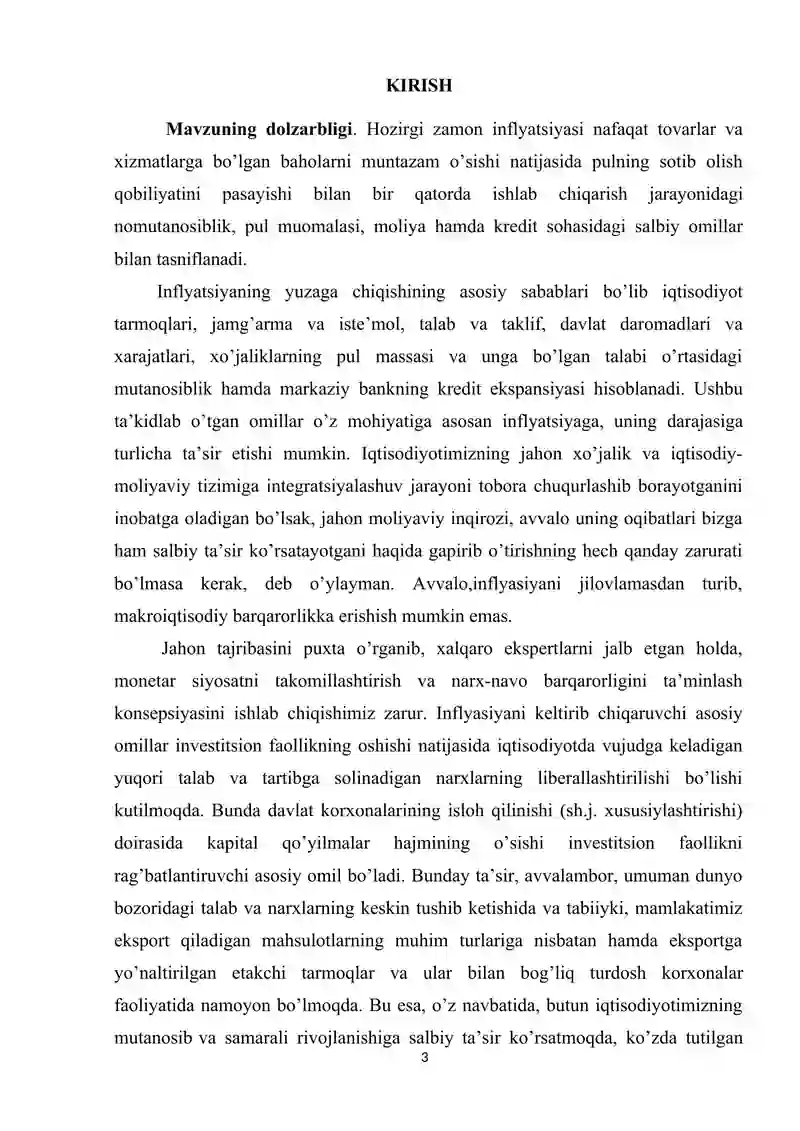 KIRISH

Mavzuning dolzarbligi. Hozirgi zamon inflyatsiyasi nafaqat tovarlar va xizmatlarga bo'lgan baholarni muntazam o'sishi natijasida pulning sotib olish qobiliyatini pasayishi bilan bir qatorda ishlab chiqarish jarayonidagi nomutanosiblik, pul muomalasi, moliya hamda kredit sohasidagi salbiy omillar bilan tasniflanadi.

Inflyatsiyaning yuzaga chiqishining asosiy sabablari bo'lib iqtisodiyot tarmoqlari, jamg'arma va iste'mol, talab va taklif, davlat daromadlari va xarajatlari, xo'jaliklarning pul massasi va unga bo'lgan talabi o'rtasidagi mutanosiblik hamda markaziy bankning kredit ekspansiyasi hisoblanadi. Ushbu ta'kidlab o'tgan omillar o'z mohiyatiga asosan inflyatsiyaga, uning darajasiga turlicha ta'sir etishi mumkin. Iqtisodiyotimizning jahon xo'jalik va iqtisodiy-moliyaviy tizimiga integratsiyalashuv jarayoni tobora chuqurlashib borayotganini inobatga oladigan bo'lsak, jahon moliyaviy inqirozi, avvalo uning oqibatlari bizga ham salbiy ta'sir ko'rsatayotgani haqida gapirib o'tirishning hech qanday zarurati bo'lmasa kerak, deb o'ylayman. Avvalo,inflyasiyani jilovlamasdan turib, makroiqtisodiy barqarorlikka erishish mumkin emas.

Jahon tajribasini puxta o'rganib, xalqaro ekspertlarni jalb etgan holda, monetar siyosatni takomillashtirish va narx-navo barqarorligini ta'minlash konsepsiyasini ishlab chiqishimiz zarur. Inflyasiyani keltirib chiqaruvchi asosiy omillar investitsion faollikning oshishi natijasida iqtisodiyotda vujudga keladigan yuqori talab va tartibga solinadigan narxlarning liberallashtirilishi bo'lishi kutilmoqda. Bunda davlat korxonalarining isloh qilinishi (sh.j. xususiylashtirishi) doirasida kapital qo'yilmalar hajmining o'sishi investitsion faollikni rag'batlantiruvchi asosiy omil bo'ladi. Bunday ta'sir, avvalambor, umuman dunyo bozoridagi talab va narxlarning keskin tushib ketishida va tabiiyki, mamlakatimiz eksport qiladigan mahsulotlarning muhim turlariga nisbatan hamda eksportga yo'naltirilgan etakchi tarmoqlar va ular bilan bog'liq turdosh korxonalar faoliyatida namoyon bo'lmoqda. Bu esa, o'z navbatida, butun iqtisodiyotimizning mutanosib va samarali rivojlanishiga salbiy ta'sir ko'rsatmoqda, ko'zda tutilgan

3